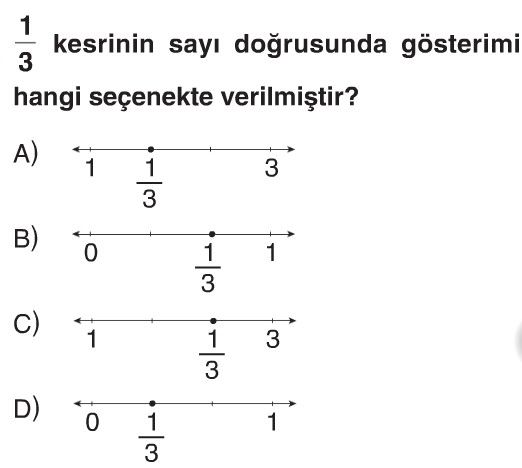 $\frac{1}{3}$ kesrinin sayı doğrusunda gösterimi hangi seçenekte verilmiştir?

A) 1 $\frac{1}{3}$ 3

B) 0 $\frac{1}{3}$ 1

C) 1 $\frac{1}{3}$ 3

D) 0 $\frac{1}{3}$ 1